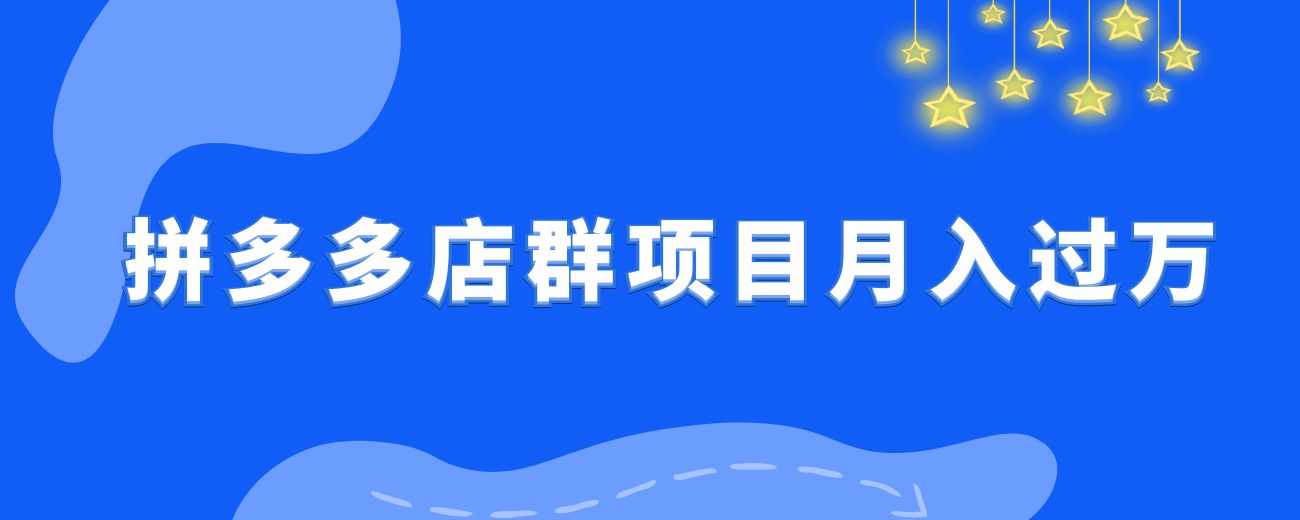 拼多多店群项目月入过万